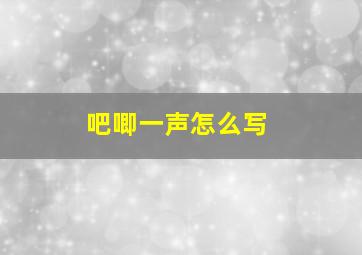 吧唧一声怎么写